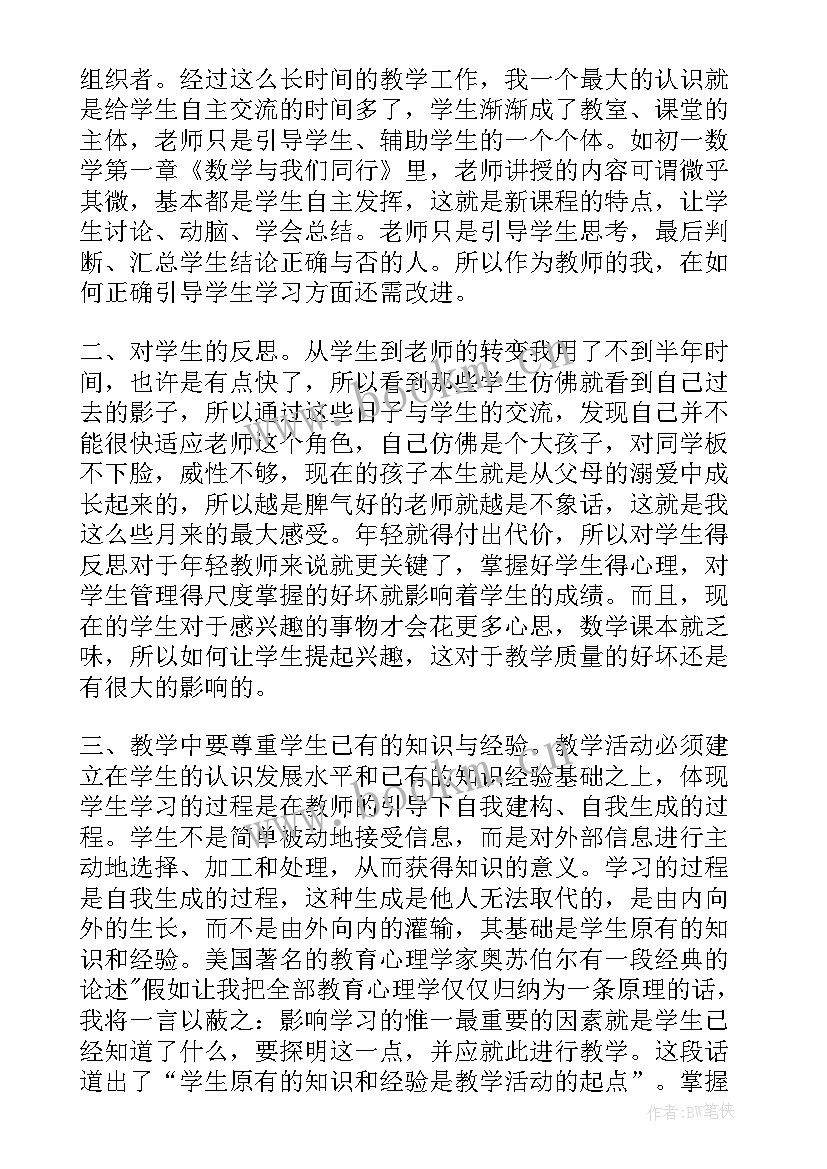 组织者。经过这么长时间的教学工作，我一个最大的认识就是给学生自主交流的时间多了，学生渐渐成了教室、课堂的主体，老师只是引导学生、辅助学生的一个个体。如初一数学第一章《数学与我们同行》里，老师讲授的内容可谓微乎其微，基本都是学生自主发挥，这就是新课程的特点，让学生讨论、动脑、学会总结。老师只是引导学生思考，最后判断、汇总学生结论正确与否的人。所以作为教师的我，在如何正确引导学生学习方面还需改进。

二、对学生的反思。从学生到老师的转变我用了不到半年时间，也许是有点快了，所以看到那些学生仿佛就看到自己过去的影子，所以通过这些日子与学生的交流，发现自己并不能很快适应老师这个角色，自己仿佛是个大孩子，对同学板不下脸，威性不够，现在的孩子本生就是从父母的溺爱中成长起来的，所以越是脾气好的老师就越是不象话，这就是我这么些月来的最大感受。年轻就得付出代价，所以对学生得反思对于年轻教师来说就更关键了，掌握好学生得心理，对学生管理得尺度掌握的好坏就影响着学生的成绩。而且，现在的学生对于感兴趣的事物才会花更多心思，数学课本就乏味，所以如何让学生提起兴趣，这对于教学质量的好坏还是有很大的影响的。

三、教学中要尊重学生已有的知识与经验。教学活动必须建立在学生的认识发展水平和已有的知识经验基础之上，体现学生学习的过程是在教师的引导下自我建构、自我生成的过程。学生不是简单被动地接受信息，而是对外部信息进行主动地选择、加工和处理，从而获得知识的意义。学习的过程是自我生成的过程，这种生成是他人无法取代的，是由内向外的生长，而不是由外向内的灌输，其基础是学生原有的知识和经验。美国著名的教育心理学家奥苏伯尔有一段经典的论述"假如让我把全部教育心理学仅仅归纳为一条原理的话，我将一言以蔽之：影响学习的惟一最重要的因素就是学生已经知道了什么，要探明这一点，并应就此进行教学。这段话道出了“学生原有的知识和经验是教学活动的起点”。掌握

作者:BW笔侠